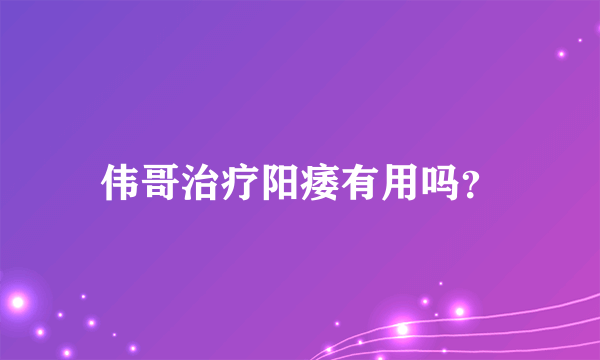 伟哥治疗阳痿有用吗?